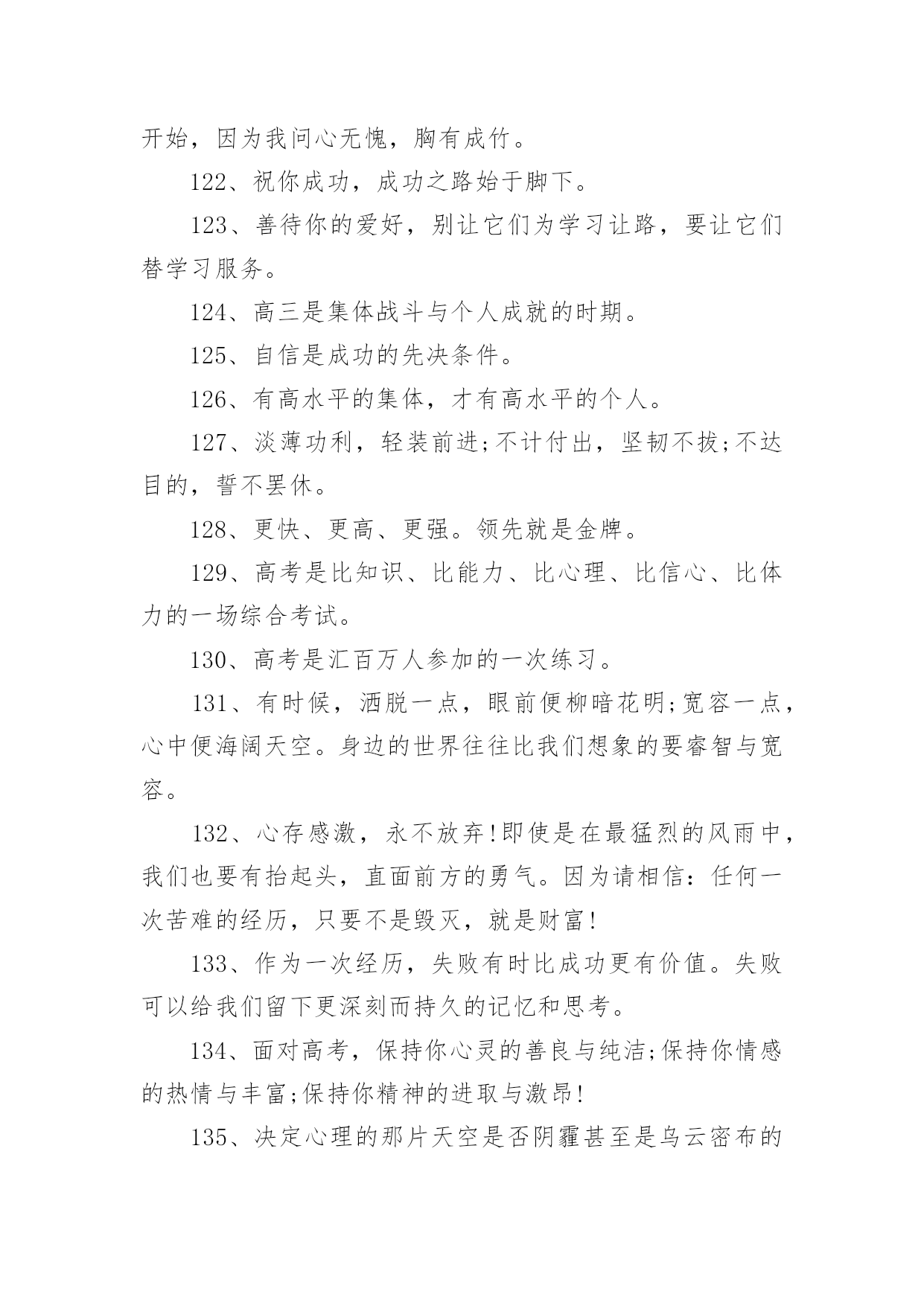 开始，因为我问心无愧，胸有成竹。

122、祝你成功，成功之路始于脚下。

123、善待你的爱好，别让它们为学习让路，要让它们替学习服务。

124、高三是集体战斗与个人成就的时期。

125、自信是成功的先决条件。

126、有高水平的集体，才有高水平的个人。

127、淡薄功利，轻装前进;不计付出，坚韧不拔;不达目的，誓不罢休。

128、更快、更高、更强。领先就是金牌。

129、高考是比知识、比能力、比心理、比信心、比体力的一场综合考试。

130、高考是汇百万人参加的一次练习。

131、有时候，洒脱一点，眼前便柳暗花明;宽容一点，心中便海阔天空。身边的世界往往比我们想象的要睿智与宽容。

132、心存感激，永不放弃!即使是在最猛烈的风雨中，我们也要有抬起头，直面前方的勇气。因为请相信：任何一次苦难的经历，只要不是毁灭，就是财富!

133、作为一次经历，失败有时比成功更有价值。失败可以给我们留下更深刻而持久的记忆和思考。

134、面对高考，保持你心灵的善良与纯洁;保持你情感的热情与丰富;保持你精神的进取与激昂!

135、决定心理的那片天空是否阴霾甚至是乌云密布的